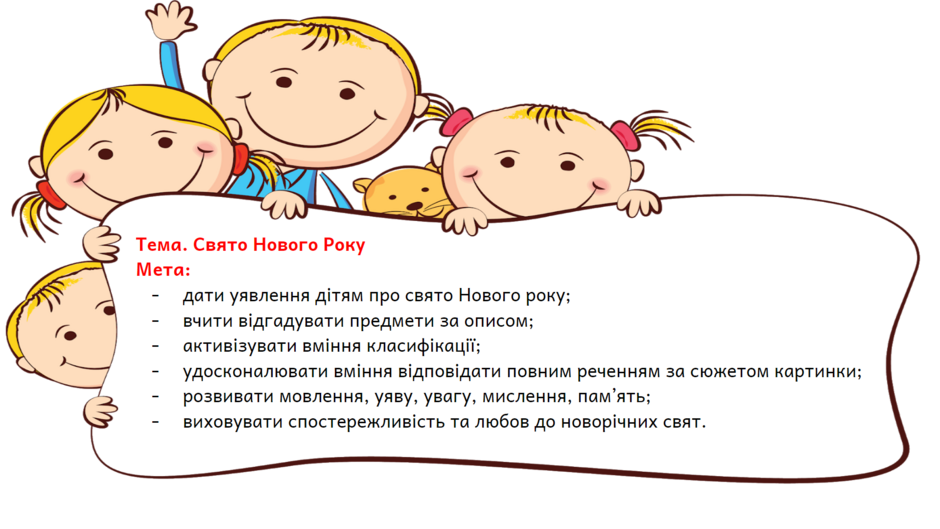 Тема. Свято Нового Року
Мета:

- дати уявлення дітям про свято Нового року;
- вчити відгадувати предмети за описом;
- активізувати вміння класифікації;
- удосконалювати вміння відповідати повним реченням за сюжетом картинки;
- розвивати мовлення, уяву, увагу, мислення, пам'ять;
- виховувати спостережливість та любов до новорічних свят.